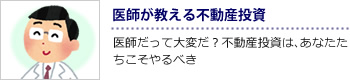 医師が教える不動産投資

医師だって大変だ？不動産投資は、あなたたちこそやるべき